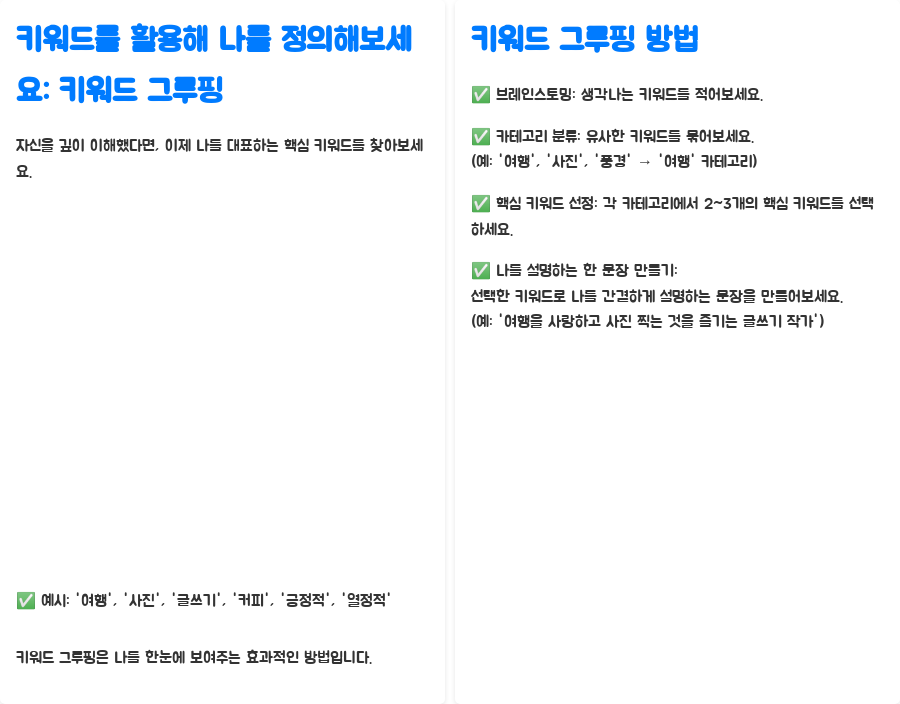 키워드를 활용해 나를 정의해보세요: 키워드 그루핑

자신을 깊이 이해했다면, 이제 나를 대표하는 핵심 키워드를 찾아보세요.

✅ 예시: '여행', '사진', '글쓰기', '커피', '긍정적', '열정적'

키워드 그루핑은 나를 한눈에 보여주는 효과적인 방법입니다.

키워드 그루핑 방법

✅ 브레인스토밍: 생각나는 키워드를 적어보세요.

✅ 카테고리 분류: 유사한 키워드를 묶어보세요.
(예: '여행', '사진', '풍경' → '여행' 카테고리)

✅ 핵심 키워드 선정: 각 카테고리에서 2~3개의 핵심 키워드를 선택하세요.

✅ 나를 설명하는 한 문장 만들기:
선택한 키워드로 나를 간결하게 설명하는 문장을 만들어보세요.
(예: '여행을 사랑하고 사진 찍는 것을 즐기는 글쓰기 작가')